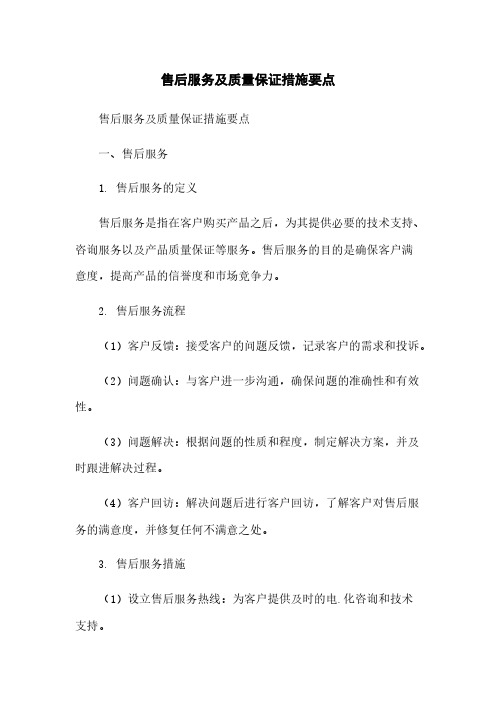 售后服务及质量保证措施要点

售后服务及质量保证措施要点

一、售后服务

1. 售后服务的定义

售后服务是指在客户购买产品之后，为其提供必要的技术支持、咨询服务以及产品质量保证等服务。售后服务的目的是确保客户满意度，提高产品的信誉度和市场竞争力。

2. 售后服务流程

（1）客户反馈：接受客户的问题反馈，记录客户的需求和投诉。

（2）问题确认：与客户进一步沟通，确保问题的准确性和有效性。

（3）问题解决：根据问题的性质和程度，制定解决方案，并及时跟进解决过程。

（4）客户回访：解决问题后进行客户回访，了解客户对售后服务的满意度，并修复任何不满意之处。

3. 售后服务措施

（1）设立售后服务热线：为客户提供及时的电.化咨询和技术支持。